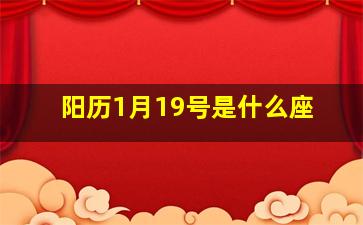 阳历1月19号是什么座